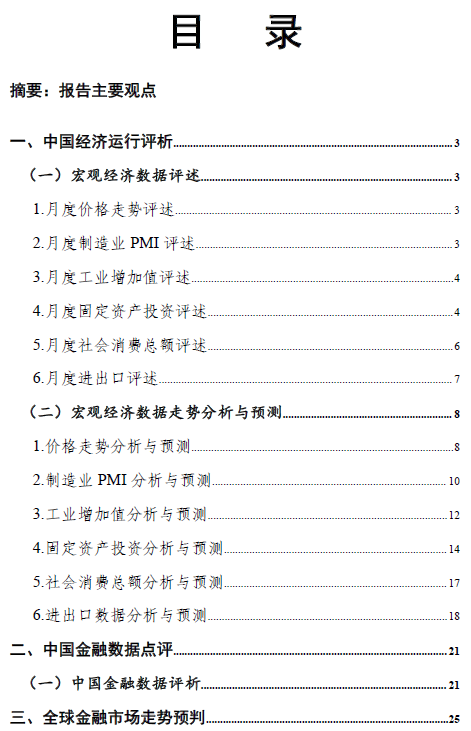 目　录

摘要：报告主要观点

一、中国经济运行评析 3

（一）宏观经济数据评述 3

1.月度价格走势评述 3

2.月度制造业 PMI 评述 3

3.月度工业增加值评述 4

4.月度固定资产投资评述 4

5.月度社会消费总额评述 6

6.月度进出口评述 7

（二）宏观经济数据走势分析与预测 8

1.价格走势分析与预测 8

2.制造业 PMI 分析与预测 10

3.工业增加值分析与预测 12

4.固定资产投资分析与预测 14

5.社会消费总额分析与预测 17

6.进出口数据分析与预测 18

二、中国金融数据点评 21

（一）中国金融数据评析 21

三、全球金融市场走势预判 25